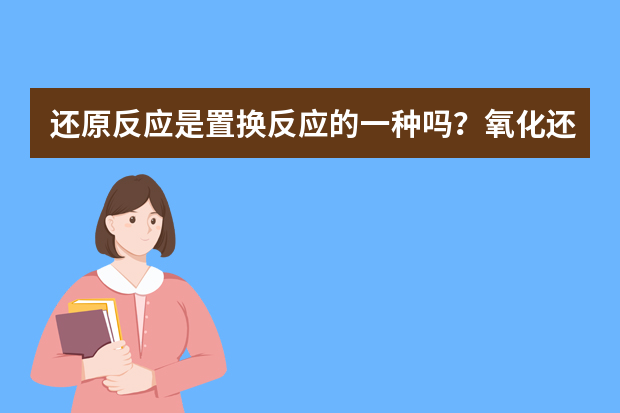 还原反应是置换反应的一种吗？氧化还